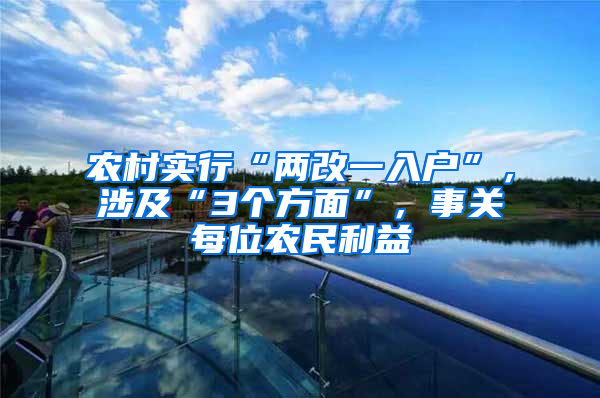 农村实行“两改一入户”，涉及“3个方面”，事关每位农民利益